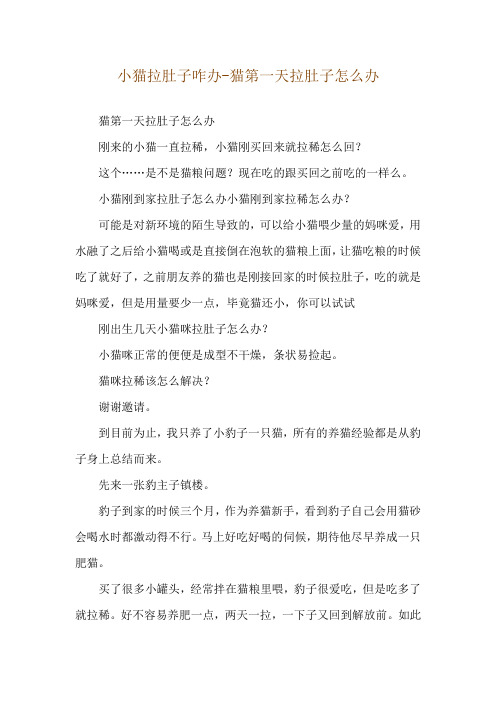 小猫拉肚子咋办-猫第一天拉肚子怎么办

猫第一天拉肚子怎么办

刚来的小猫一直拉稀，小猫刚买回来就拉稀怎么回？

这个……是不是猫粮问题？现在吃的跟买回之前吃的一样么。

小猫刚到家拉肚子怎么办小猫刚到家拉稀怎么办？

可能是对新环境的陌生导致的，可以给小猫喂少量的妈咪爱，用水融了之后给小猫喝或是直接倒在泡软的猫粮上面，让猫吃粮的时候吃了就好了，之前朋友养的猫也是刚接回家的时候拉肚子，吃的就是妈咪爱，但是用量要少一点，毕竟猫还小，你可以试试

刚出生几天小猫咪拉肚子怎么办？

小猫咪正常的便便是成型不干燥，条状易捡起。

猫咪拉稀该怎么解决？

谢谢邀请。

到目前为止，我只养了小豹子一只猫，所有的养猫经验都是从豹子身上总结而来。

先来一张豹主子镇楼。

豹子到家的时候三个月，作为养猫新手，看到豹子自己会用猫砂会喝水时都激动得不行。马上好吃好喝的伺候，期待他尽早养成一只肥猫。

买了很多小罐头，经常拌在猫粮里喂，豹子很爱吃，但是吃多了就拉稀。好不容易养肥一点，两天一拉，一下子又回到解放前。如此